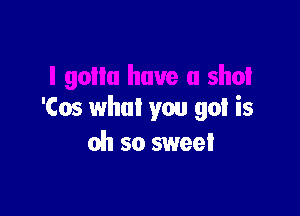 I gotta have a shot
'Cos what you got is
oh so sweet